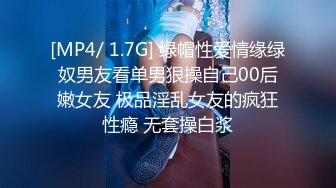 [MP4/ 1.7G] 绿帽性爱情缘绿奴男友看单男狠操自己00后嫩女友 极品淫乱女友的疯狂性瘾 无套操白浆